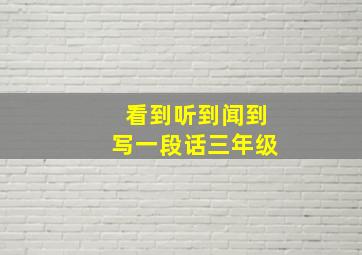 看到听到闻到
写一段话三年级